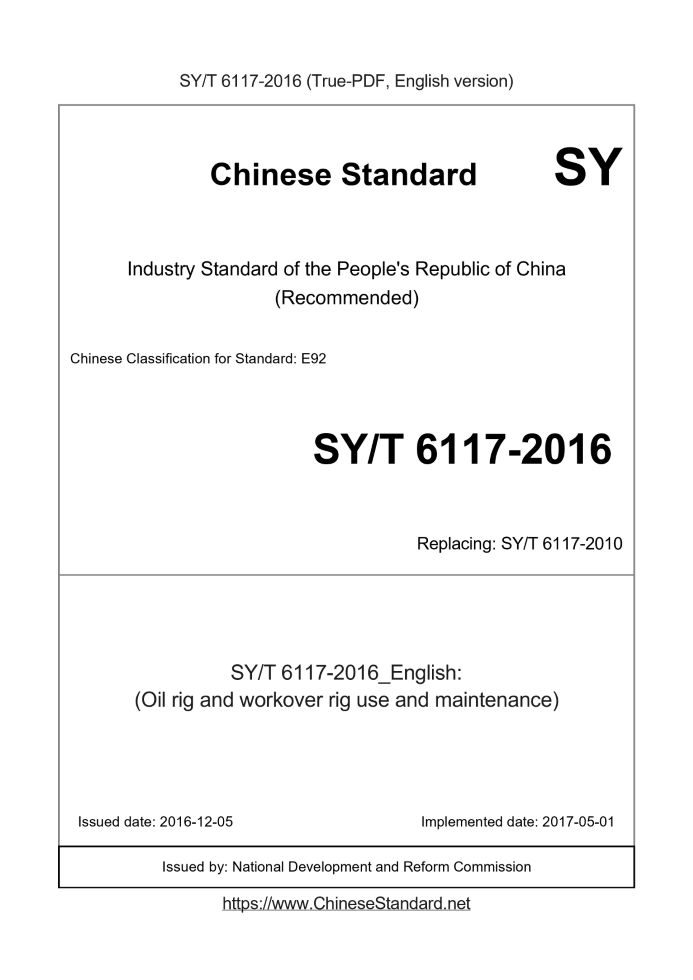 SY/T 6117-2016 (True-PDF, English version)

Chinese Standard

SY

Industry Standard of the People's Republic of China (Recommended)

Chinese Classification for Standard: E92

SY/T 6117-2016

Replacing: SY/T 6117-2010

SY/T 6117-2016_English:
(Oil rig and workover rig use and maintenance)

Issued date: 2016-12-05

Implemented date: 2017-05-01

Issued by: National Development and Reform Commission

https://www.ChineseStandard.net